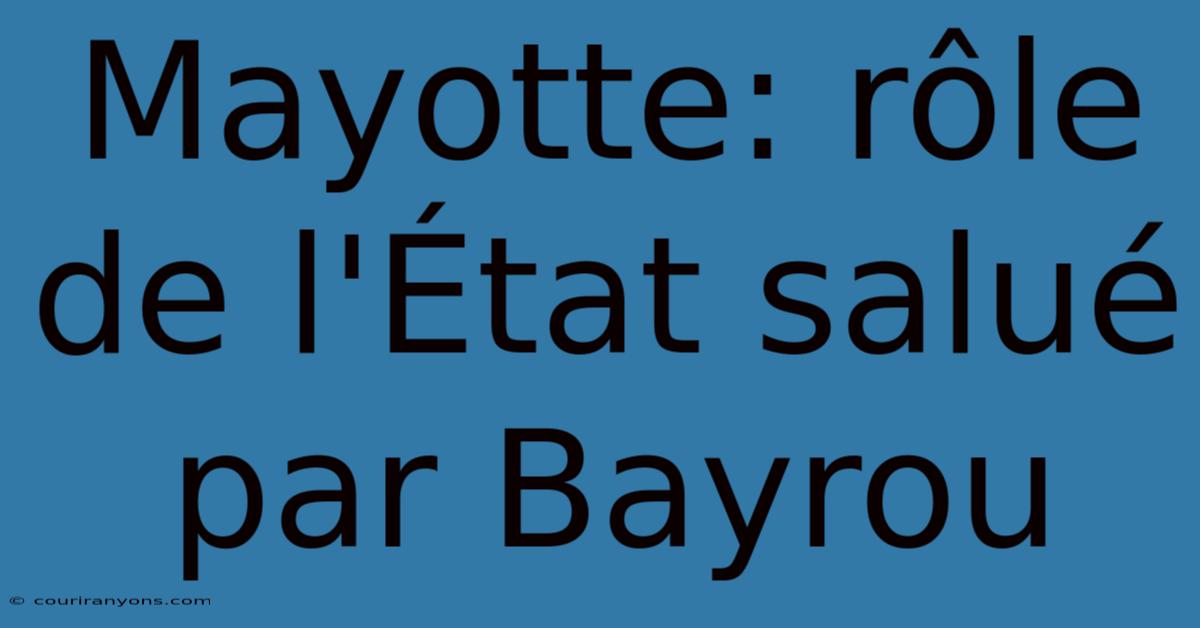 Mayotte: rôle de l'État salué par Bayrou

© couriranyons.com